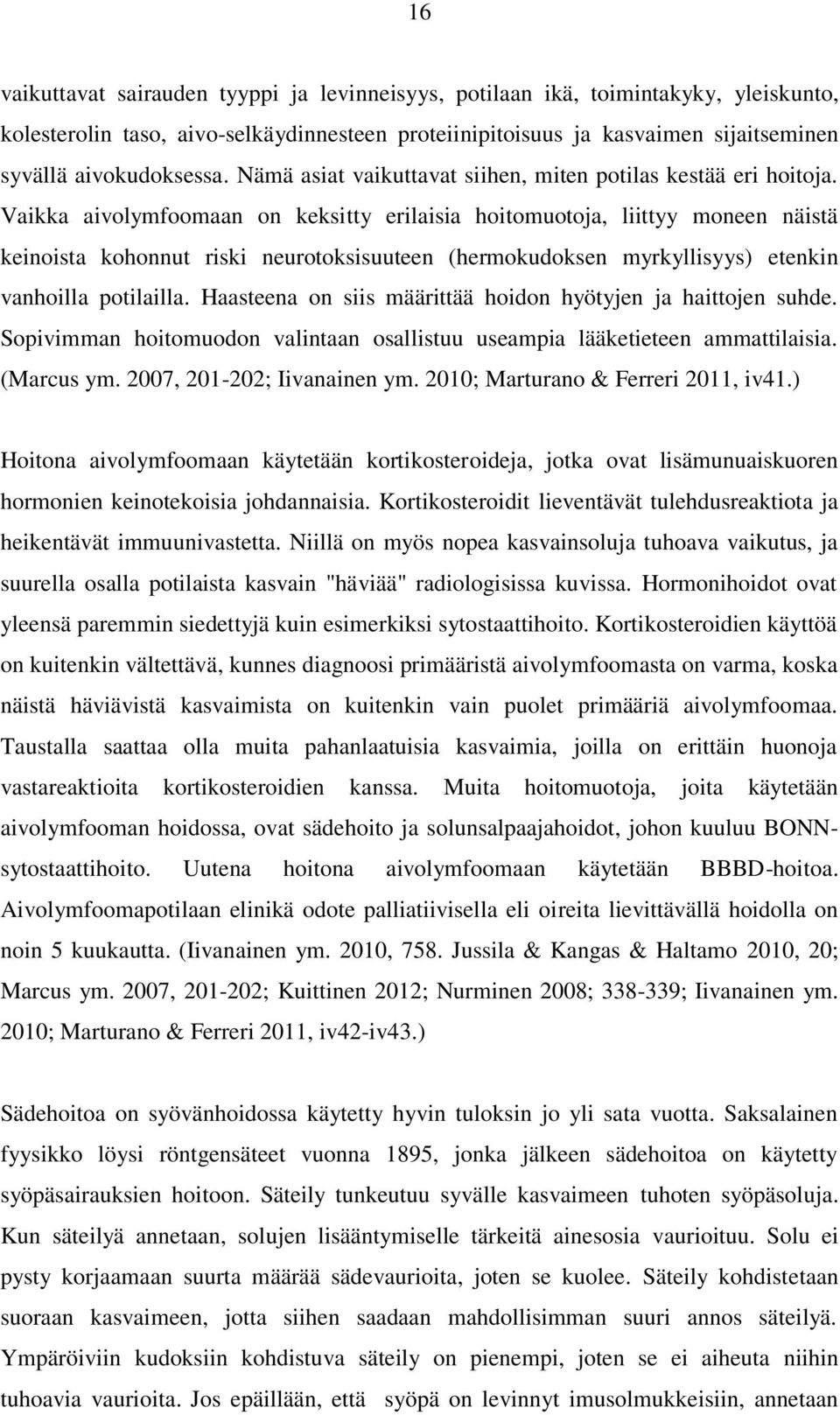 16

vaikuttavat sairauden tyyppi ja levinneisyys, potilaan ikä, toimintakyky, yleiskunto, kolesterolin taso, aivo-selkäydinnesteen proteiinipitoisuus ja kasvaimen sijaitseminen syvällä aivokudoksessa. Nämä asiat vaikuttavat siihen, miten potilas kestää eri hoitoja. Vaikka aivolymfoomaan on keksitty erilaisia hoitomuotoja, liittyy moneen näistä keinoista kohonnut riski neurotoksisuuteen (hermokudoksen myrkyllisyys) etenkin vanhoilla potilailla. Haasteena on siis määrittää hoidon hyötyjen ja haittojen suhde. Sopivimman hoitomuodon valintaan osallistuu useampia lääketieteen ammattilaisia. (Marcus ym. 2007, 201-202; Iivanainen ym. 2010; Marturano & Ferreri 2011, iv41.)

Hoitona aivolymfoomaan käytetään kortikosteroideja, jotka ovat lisämunuaiskuoren hormonien keinotekoisia johdannaisia. Kortikosteroidit lieventävät tulehdusreaktiota ja heikentävät immuunivastetta. Niillä on myös nopea kasvainsoluja tuhoava vaikutus, ja suurella osalla potilaista kasvain "häviää" radiologisissa kuvissa. Hormonihoidot ovat yleensä paremmin siedettyjä kuin esimerkiksi sytostaattihoito. Kortikosteroidien käyttöä on kuitenkin vältettävä, kunnes diagnoosi primääristä aivolymfoomasta on varma, koska näistä häviävistä kasvaimista on kuitenkin vain puolet primääriä aivolymfoomaa. Taustalla saattaa olla muita pahanlaatuisia kasvaimia, joilla on erittäin huonoja vastareaktioita kortikosteroidien kanssa. Muita hoitomuotoja, joita käytetään aivolymfooman hoidossa, ovat sädehoito ja solunsalpaajahoidot, johon kuuluu BONN-sytostaattihoito. Uutena hoitona aivolymfoomaan käytetään BBBD-hoitoa. Aivolymfoomapotilaan elinikä odote palliatiivisella eli oireita lievittävällä hoidolla on noin 5 kuukautta. (Iivanainen ym. 2010, 758. Jussila & Kangas & Haltamo 2010, 20; Marcus ym. 2007, 201-202; Kuittinen 2012; Nurminen 2008; 338-339; Iivanainen ym. 2010; Marturano & Ferreri 2011, iv42-iv43.)

Sädehoitoa on syövänhoidossa käytetty hyvin tuloksin jo yli sata vuotta. Saksalainen fyysikko löysi röntgensäteet vuonna 1895, jonka jälkeen sädehoitoa on käytetty syöpäsairauksien hoitoon. Säteily tunkeutuu syvälle kasvaimeen tuhoten syöpäsoluja. Kun säteilyä annetaan, solujen lisääntymiselle tärkeitä ainesosia vaurioituu. Solu ei pysty korjaamaan suurta määrää sädevaurioita, joten se kuolee. Säteily kohdistetaan suoraan kasvaimeen, jotta siihen saadaan mahdollisimman suuri annos säteilyä. Ympäröiviin kudoksiin kohdistuva säteily on pienempi, joten se ei aiheuta niihin tuhoavia vaurioita. Jos epäillään, että syöpä on levinnyt imusolmukkeisiin, annetaan